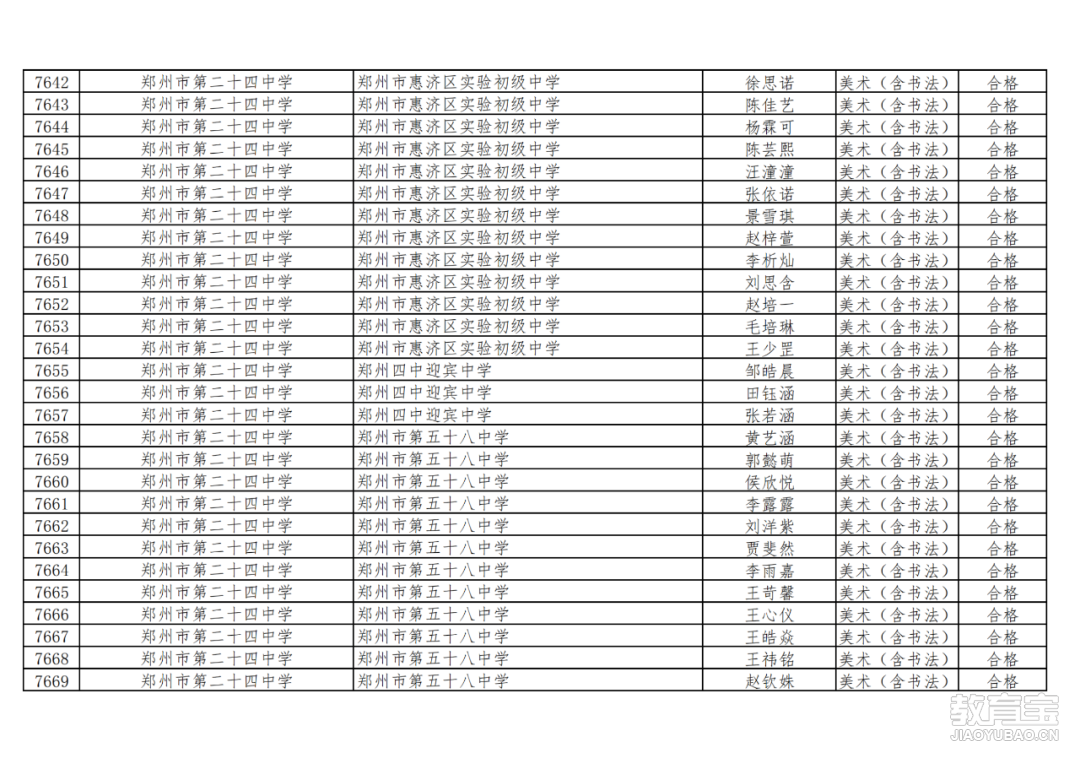 | 7642 | 郑州市第二十四中学 | 郑州市惠济区实验初级中学 | 徐思诺 | 美术（含书法） | 合格 |
|---|---|---|---|---|---|
| 7643 | 郑州市第二十四中学 | 郑州市惠济区实验初级中学 | 陈佳艺 | 美术（含书法） | 合格 |
| 7644 | 郑州市第二十四中学 | 郑州市惠济区实验初级中学 | 杨霖可 | 美术（含书法） | 合格 |
| 7645 | 郑州市第二十四中学 | 郑州市惠济区实验初级中学 | 陈芸熙 | 美术（含书法） | 合格 |
| 7646 | 郑州市第二十四中学 | 郑州市惠济区实验初级中学 | 汪潼潼 | 美术（含书法） | 合格 |
| 7647 | 郑州市第二十四中学 | 郑州市惠济区实验初级中学 | 张依诺 | 美术（含书法） | 合格 |
| 7648 | 郑州市第二十四中学 | 郑州市惠济区实验初级中学 | 景雪琪 | 美术（含书法） | 合格 |
| 7649 | 郑州市第二十四中学 | 郑州市惠济区实验初级中学 | 赵梓萱 | 美术（含书法） | 合格 |
| 7650 | 郑州市第二十四中学 | 郑州市惠济区实验初级中学 | 李析灿 | 美术（含书法） | 合格 |
| 7651 | 郑州市第二十四中学 | 郑州市惠济区实验初级中学 | 刘思含 | 美术（含书法） | 合格 |
| 7652 | 郑州市第二十四中学 | 郑州市惠济区实验初级中学 | 赵培一 | 美术（含书法） | 合格 |
| 7653 | 郑州市第二十四中学 | 郑州市惠济区实验初级中学 | 毛培琳 | 美术（含书法） | 合格 |
| 7654 | 郑州市第二十四中学 | 郑州市惠济区实验初级中学 | 王少罡 | 美术（含书法） | 合格 |
| 7655 | 郑州市第二十四中学 | 郑州四中迎宾中学 | 邹皓晨 | 美术（含书法） | 合格 |
| 7656 | 郑州市第二十四中学 | 郑州四中迎宾中学 | 田钰涵 | 美术（含书法） | 合格 |
| 7657 | 郑州市第二十四中学 | 郑州四中迎宾中学 | 张若涵 | 美术（含书法） | 合格 |
| 7658 | 郑州市第二十四中学 | 郑州市第五十八中学 | 黄艺涵 | 美术（含书法） | 合格 |
| 7659 | 郑州市第二十四中学 | 郑州市第五十八中学 | 郭懿萌 | 美术（含书法） | 合格 |
| 7660 | 郑州市第二十四中学 | 郑州市第五十八中学 | 侯欣悦 | 美术（含书法） | 合格 |
| 7661 | 郑州市第二十四中学 | 郑州市第五十八中学 | 李露露 | 美术（含书法） | 合格 |
| 7662 | 郑州市第二十四中学 | 郑州市第五十八中学 | 刘洋紫 | 美术（含书法） | 合格 |
| 7663 | 郑州市第二十四中学 | 郑州市第五十八中学 | 贾斐然 | 美术（含书法） | 合格 |
| 7664 | 郑州市第二十四中学 | 郑州市第五十八中学 | 李雨嘉 | 美术（含书法） | 合格 |
| 7665 | 郑州市第二十四中学 | 郑州市第五十八中学 | 王苛馨 | 美术（含书法） | 合格 |
| 7666 | 郑州市第二十四中学 | 郑州市第五十八中学 | 王心仪 | 美术（含书法） | 合格 |
| 7667 | 郑州市第二十四中学 | 郑州市第五十八中学 | 王皓焱 | 美术（含书法） | 合格 |
| 7668 | 郑州市第二十四中学 | 郑州市第五十八中学 | 王祎铭 | 美术（含书法） | 合格 |
| 7669 | 郑州市第二十四中学 | 郑州市第五十八中学 | 赵钦姝 | 美术（含书法） | 合格 |

教育宝
JIAOYUBAO.CN